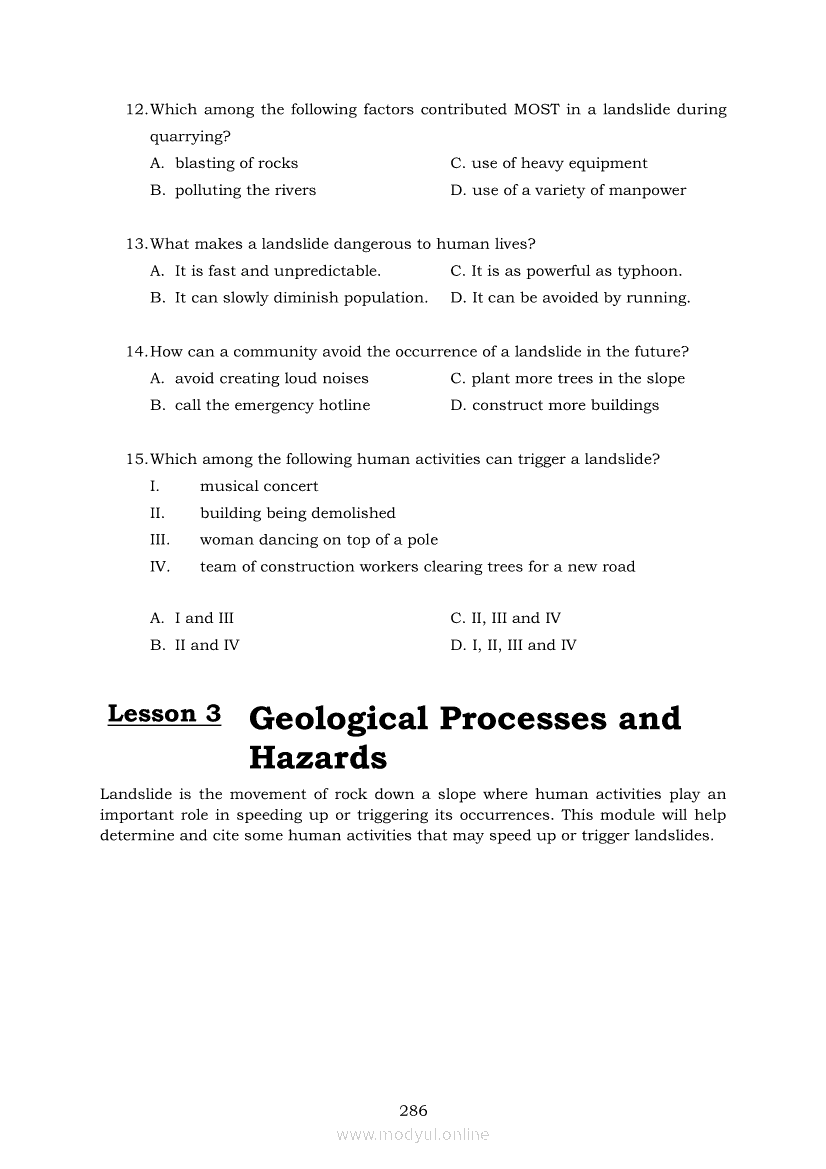 12. Which among the following factors contributed MOST in a landslide during quarrying?

A. blasting of rocks
B. polluting the rivers
C. use of heavy equipment
D. use of a variety of manpower

13. What makes a landslide dangerous to human lives?

A. It is fast and unpredictable.
B. It can slowly diminish population.
C. It is as powerful as typhoon.
D. It can be avoided by running.

14. How can a community avoid the occurrence of a landslide in the future?

A. avoid creating loud noises
B. call the emergency hotline
C. plant more trees in the slope
D. construct more buildings

15. Which among the following human activities can trigger a landslide?

I. musical concert
II. building being demolished
III. woman dancing on top of a pole
IV. team of construction workers clearing trees for a new road

A. I and III
B. II and IV
C. II, III and IV
D. I, II, III and IV

Lesson 3 Geological Processes and Hazards

Landslide is the movement of rock down a slope where human activities play an important role in speeding up or triggering its occurrences. This module will help determine and cite some human activities that may speed up or trigger landslides.

286

www.modyul.online